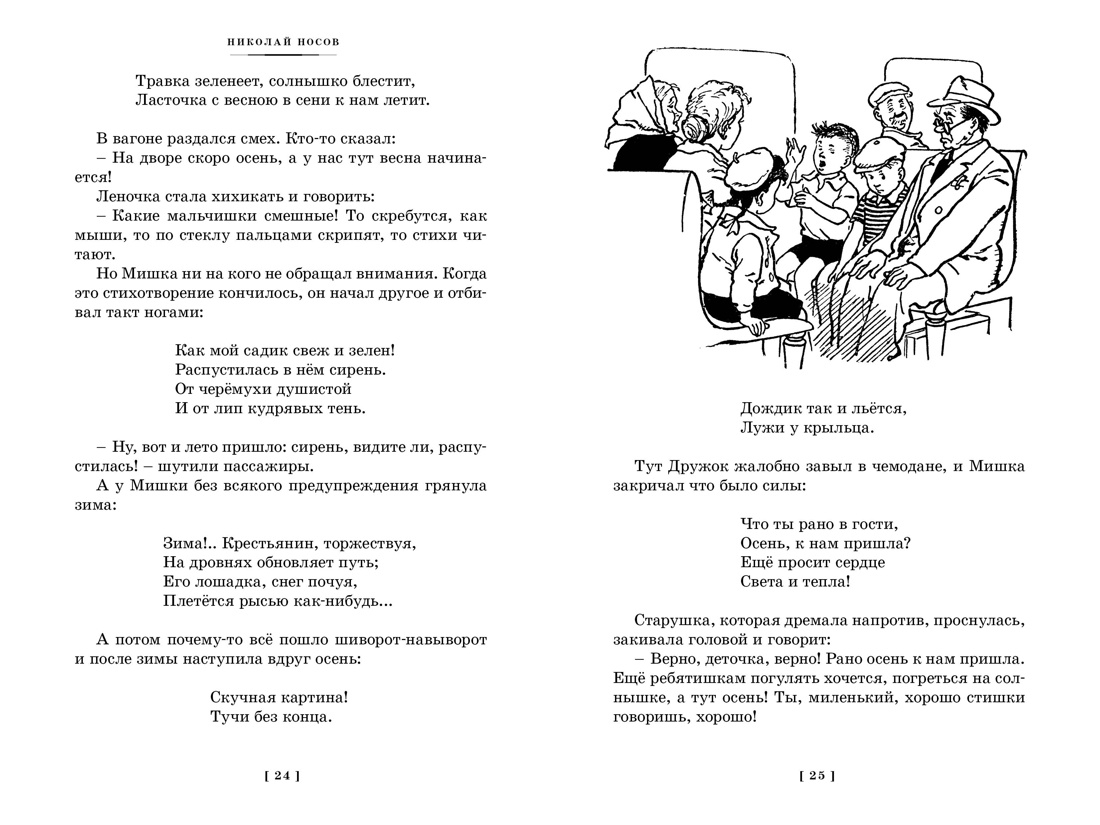 НИКОЛАЙ НОСОВ

Травка зеленеет, солнышко блестит,
Ласточка с весною в сени к нам летит.

В вагоне раздался смех. Кто-то сказал:
– На дворе скоро осень, а у нас тут весна начинается!

Леночка стала хихикать и говорить:
– Какие мальчишки смешные! То скребутся, как мыши, то по стеклу пальцами скрипят, то стихи читают.

Но Мишка ни на кого не обращал внимания. Когда это стихотворение кончилось, он начал другое и отбивал такт ногами:

Как мой садик свеж и зелен!
Распустилась в нём сирень.
От черёмухи душистой
И от лип кудрявых тень.

– Ну, вот и лето пришло: сирень, видите ли, распустилась! – шутили пассажиры.

А у Мишки без всякого предупреждения грянула зима:

Зима!.. Крестьянин, торжествуя,
На дровнях обновляет путь;
Его лошадка, снег почуя,
Плетётся рысью как-нибудь...

А потом почему-то всё пошло шиворот-навыворот и после зимы наступила вдруг осень:

Скучная картина!
Тучи без конца.

[ 24 ]

Дождик так и льётся,
Лужи у крыльца.

Тут Дружок жалобно завыл в чемодане, и Мишка закричал что было силы:

Что ты рано в гости,
Осень, к нам пришла?
Ещё просит сердце
Света и тепла!

Старушка, которая дремала напротив, проснулась, закивала головой и говорит:
– Верно, деточка, верно! Рано осень к нам пришла. Ещё ребятишкам погулять хочется, погреться на солнышке, а тут осень! Ты, миленький, хорошо стишки говоришь, хорошо!

[ 25 ]